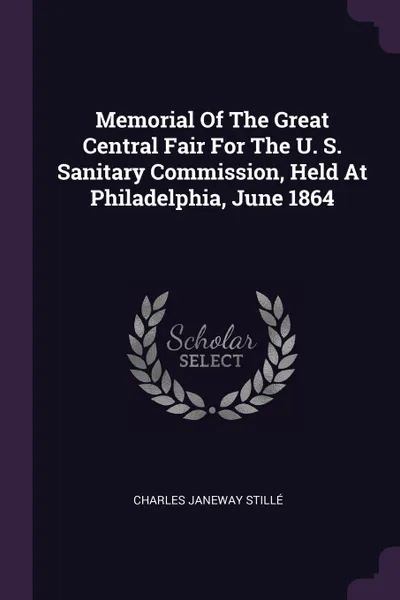 Memorial Of The Great Central Fair For The U. S. Sanitary Commission, Held At Philadelphia, June 1864

Scholar
SELECT

CHARLES JANEWAY STILLÉ